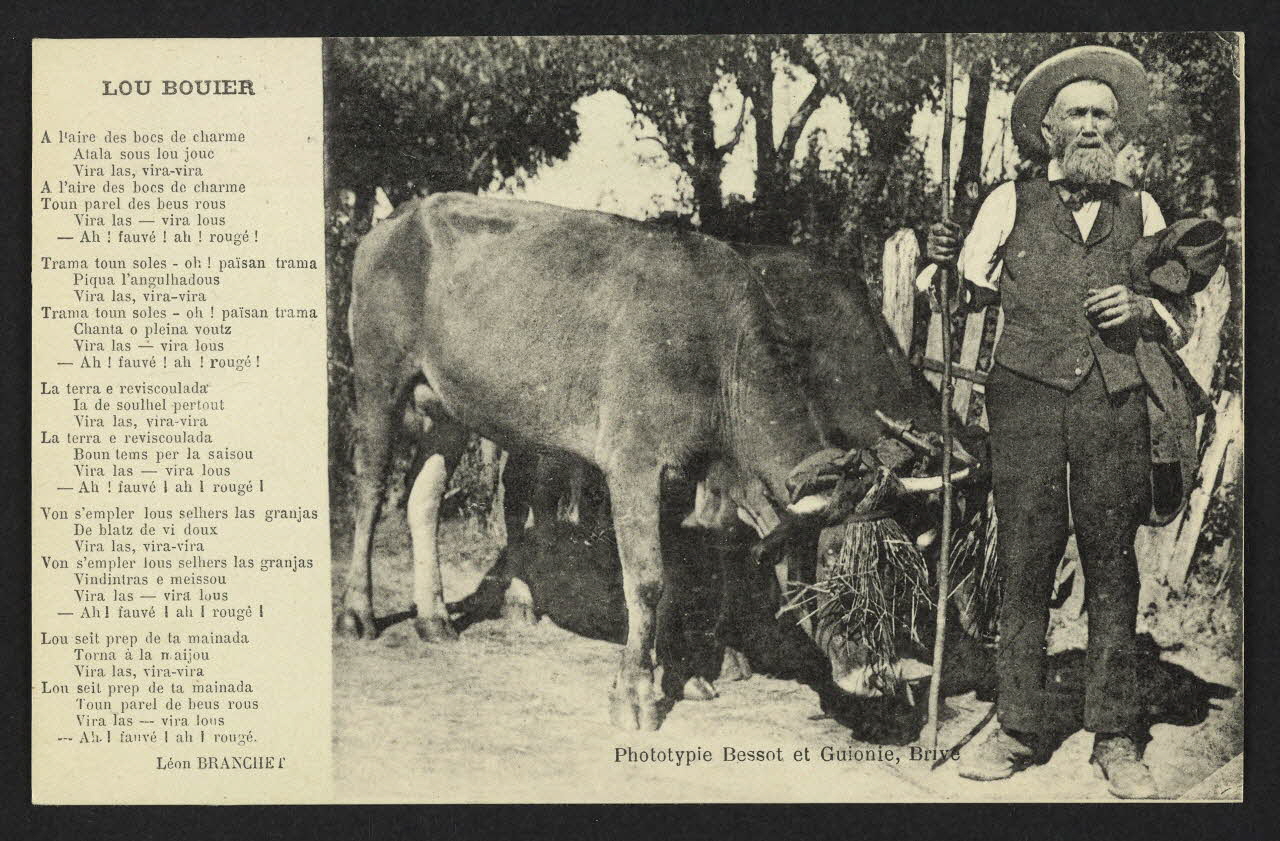 LOU BOUIER

A l'aire des bocs de charme
Atala sous lou jouc
Vira las, vira-vira
A l'aire des bocs de charme
Toun parel des beus rous
Vira las — vira lous
— Ah ! fauvé ! ah ! rougé !

Trama toun soles - oh ! païsan trama
Piqua l'angulhadous
Vira las, vira-vira
Trama toun soles - oh ! païsan trama
Chanta o pleina voutz
Vira las — vira lous
— Ah ! fauvé ! ah ! rougé !

La terra e reviscoulada
Ia de soulhel pertout
Vira las, vira-vira
La terra e reviscoulada
Boun tems per la saisou
Vira las — vira lous
— Ah ! fauvé ! ah ! rougé !

Von s'empler lous selhers las granjas
De blatz de vi doux
Vira las, vira-vira
Von s'empler lous selhers las granjas
Vindintras e meissou
Vira las — vira lous
— Ah ! fauvé ! ah ! rougé !

Lou seit prep de ta mainada
Torna à la maijou
Vira las, vira-vira
Lou seit prep de ta mainada
Toun parel de beus rous
Vira las — vira lous
— Ah ! fauvé ! ah ! rougé.

Léon BRANCHET

Phototypie Bessot et Guionie, Brive